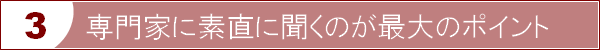 3 専門家に素直に聞くのが最大のポイント